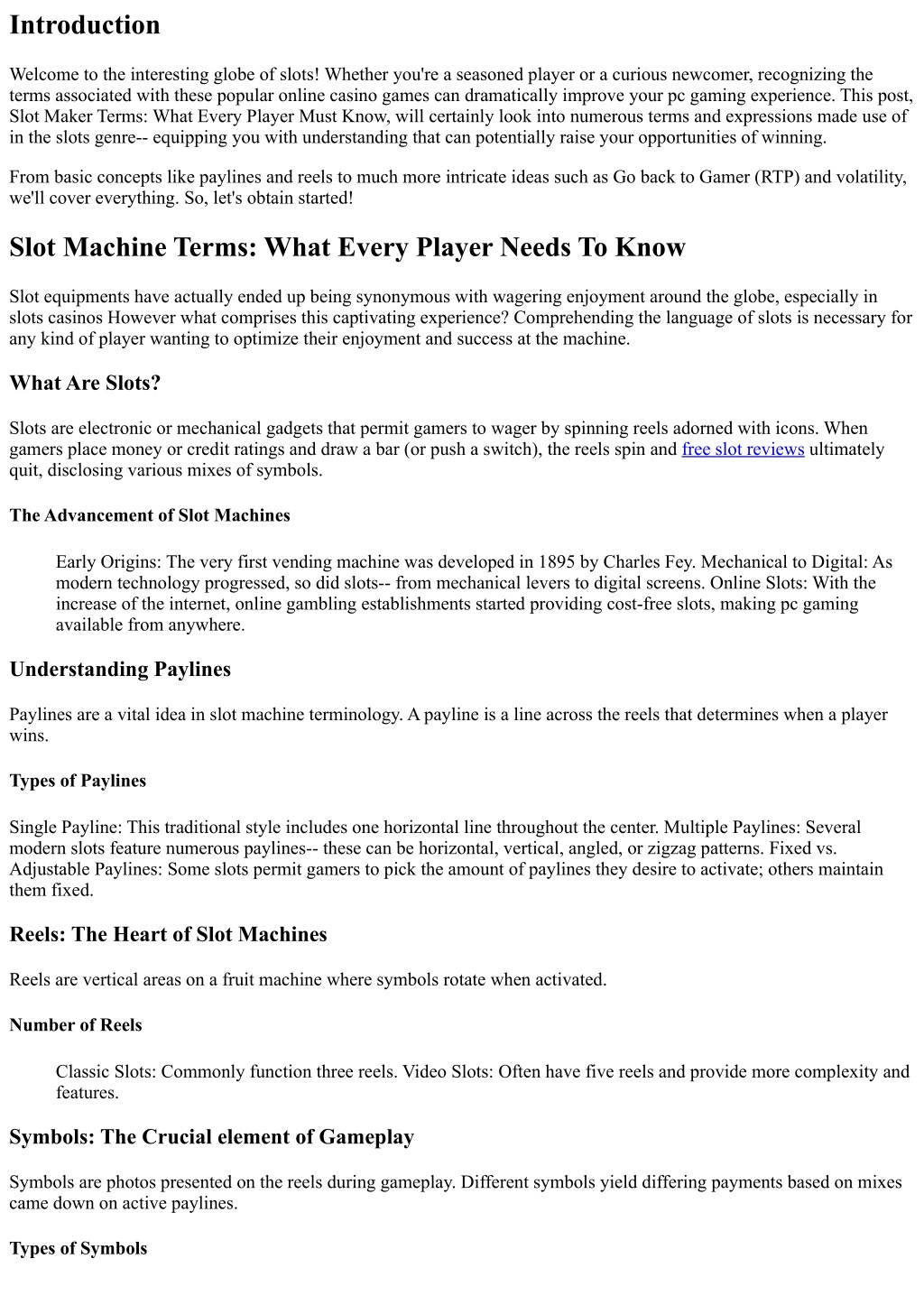 Introduction

Welcome to the interesting globe of slots! Whether you're a seasoned player or a curious newcomer, recognizing the terms associated with these popular online casino games can dramatically improve your pc gaming experience. This post, Slot Maker Terms: What Every Player Must Know, will certainly look into numerous terms and expressions made use of in the slots genre-- equipping you with understanding that can potentially raise your opportunities of winning.

From basic concepts like paylines and reels to much more intricate ideas such as Go back to Gamer (RTP) and volatility, we'll cover everything. So, let's obtain started!

Slot Machine Terms: What Every Player Needs To Know

Slot equipments have actually ended up being synonymous with wagering enjoyment around the globe, especially in slots casinos However what comprises this captivating experience? Comprehending the language of slots is necessary for any kind of player wanting to optimize their enjoyment and success at the machine.

What Are Slots?

Slots are electronic or mechanical gadgets that permit gamers to wager by spinning reels adorned with icons. When gamers place money or credit ratings and draw a bar (or push a switch), the reels spin and free slot reviews ultimately quit, disclosing various mixes of symbols.

The Advancement of Slot Machines

Early Origins: The very first vending machine was developed in 1895 by Charles Fey. Mechanical to Digital: As modern technology progressed, so did slots-- from mechanical levers to digital screens. Online Slots: With the increase of the internet, online gambling establishments started providing cost-free slots, making pc gaming available from anywhere.

Understanding Paylines

Paylines are a vital idea in slot machine terminology. A payline is a line across the reels that determines when a player wins.

Types of Paylines

Single Payline: This traditional style includes one horizontal line throughout the center. Multiple Paylines: Several modern slots feature numerous paylines-- these can be horizontal, vertical, angled, or zigzag patterns. Fixed vs. Adjustable Paylines: Some slots permit gamers to pick the amount of paylines they desire to activate; others maintain them fixed.

Reels: The Heart of Slot Machines

Reels are vertical areas on a fruit machine where symbols rotate when activated.

Number of Reels

Classic Slots: Commonly function three reels. Video Slots: Often have five reels and provide more complexity and features.

Symbols: The Crucial element of Gameplay

Symbols are photos presented on the reels during gameplay. Different symbols yield differing payments based on mixes came down on active paylines.

Types of Symbols